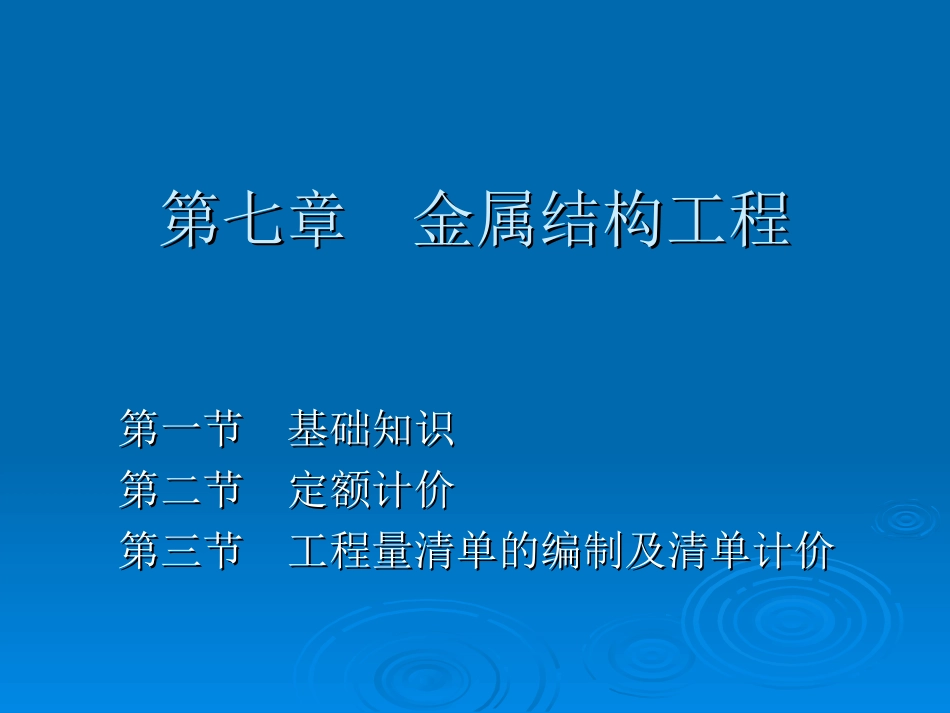 第七章　金属结构工程

第一节　基础知识
第二节　定额计价
第三节　工程量清单的编制及清单计价